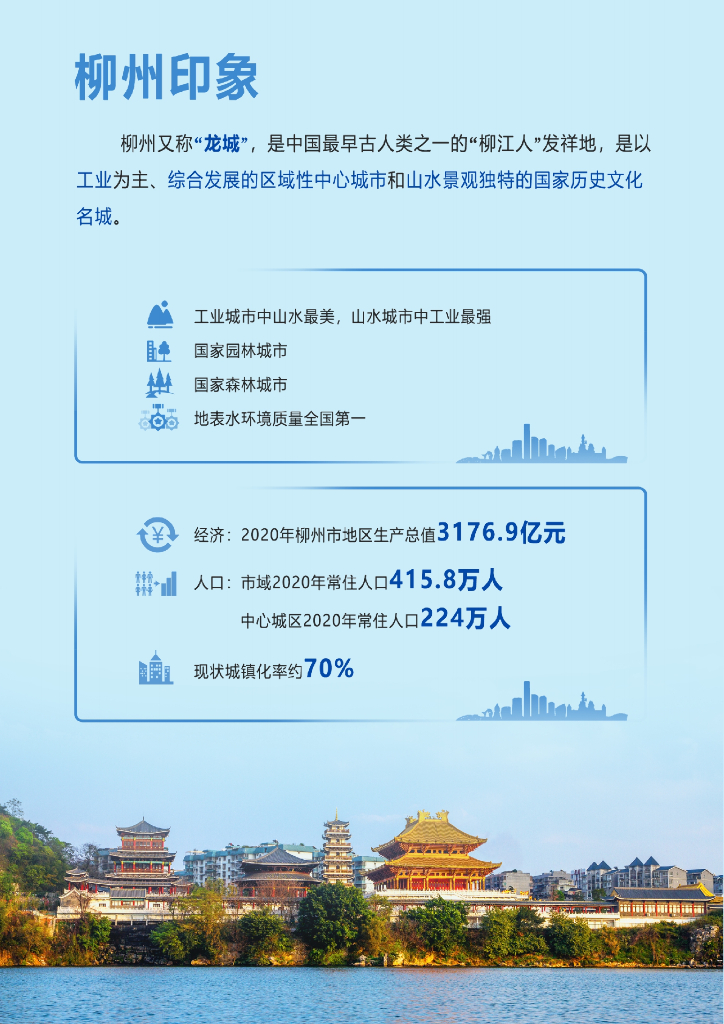 柳州印象

柳州又称“龙城”，是中国最早古人类之一的“柳江人”发祥地，是以工业为主、综合发展的区域性中心城市和山水景观独特的国家历史文化名城。

工业城市中山水最美，山水城市中工业最强

国家园林城市

国家森林城市

地表水环境质量全国第一

经济：2020年柳州市地区生产总值3176.9亿元

人口：市域2020年常住人口415.8万人

中心城区2020年常住人口224万人

现状城镇化率约70%